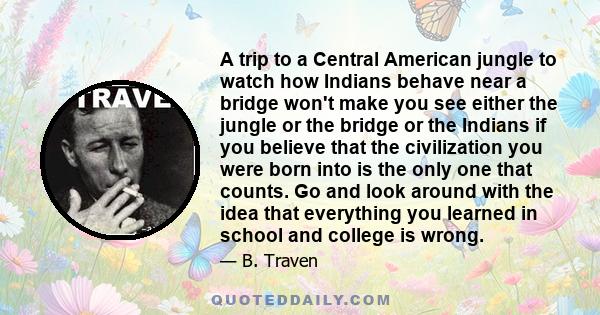 TRAVE

A trip to a Central American jungle to watch how Indians behave near a bridge won't make you see either the jungle or the bridge or the Indians if you believe that the civilization you were born into is the only one that counts. Go and look around with the idea that everything you learned in school and college is wrong.

— B. Traven

QUOTEDDAILY.COM